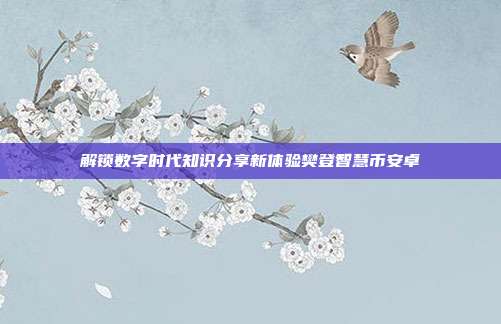 解锁数字时代知识分享新体验樊登智慧币安卓